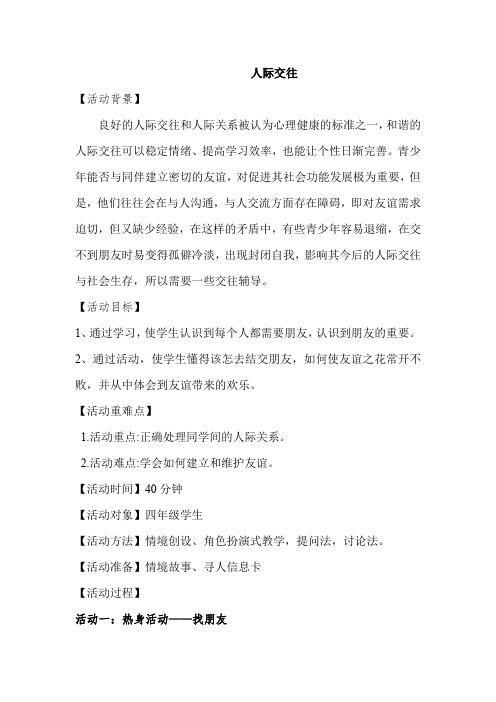 人际交往

【活动背景】

良好的人际交往和人际关系被认为心理健康的标准之一，和谐的人际交往可以稳定情绪、提高学习效率，也能让个性日渐完善。青少年能否与同伴建立密切的友谊，对促进其社会功能发展极为重要，但是，他们往往会在与人沟通，与人交流方面存在障碍，即对友谊需求迫切，但又缺少经验，在这样的矛盾中，有些青少年容易退缩，在交不到朋友时易变得孤僻冷淡，出现封闭自我，影响其今后的人际交往与社会生存，所以需要一些交往辅导。

【活动目标】

1、通过学习，使学生认识到每个人都需要朋友，认识到朋友的重要。

2、通过活动，使学生懂得该怎去结交朋友，如何使友谊之花常开不败，并从中体会到友谊带来的欢乐。

【活动重难点】

1.活动重点:正确处理同学间的人际关系。

2.活动难点:学会如何建立和维护友谊。

【活动时间】40 分钟

【活动对象】四年级学生

【活动方法】情境创设、角色扮演式教学，提问法，讨论法。

【活动准备】情境故事、寻人信息卡

【活动过程】

活动一：热身活动——找朋友